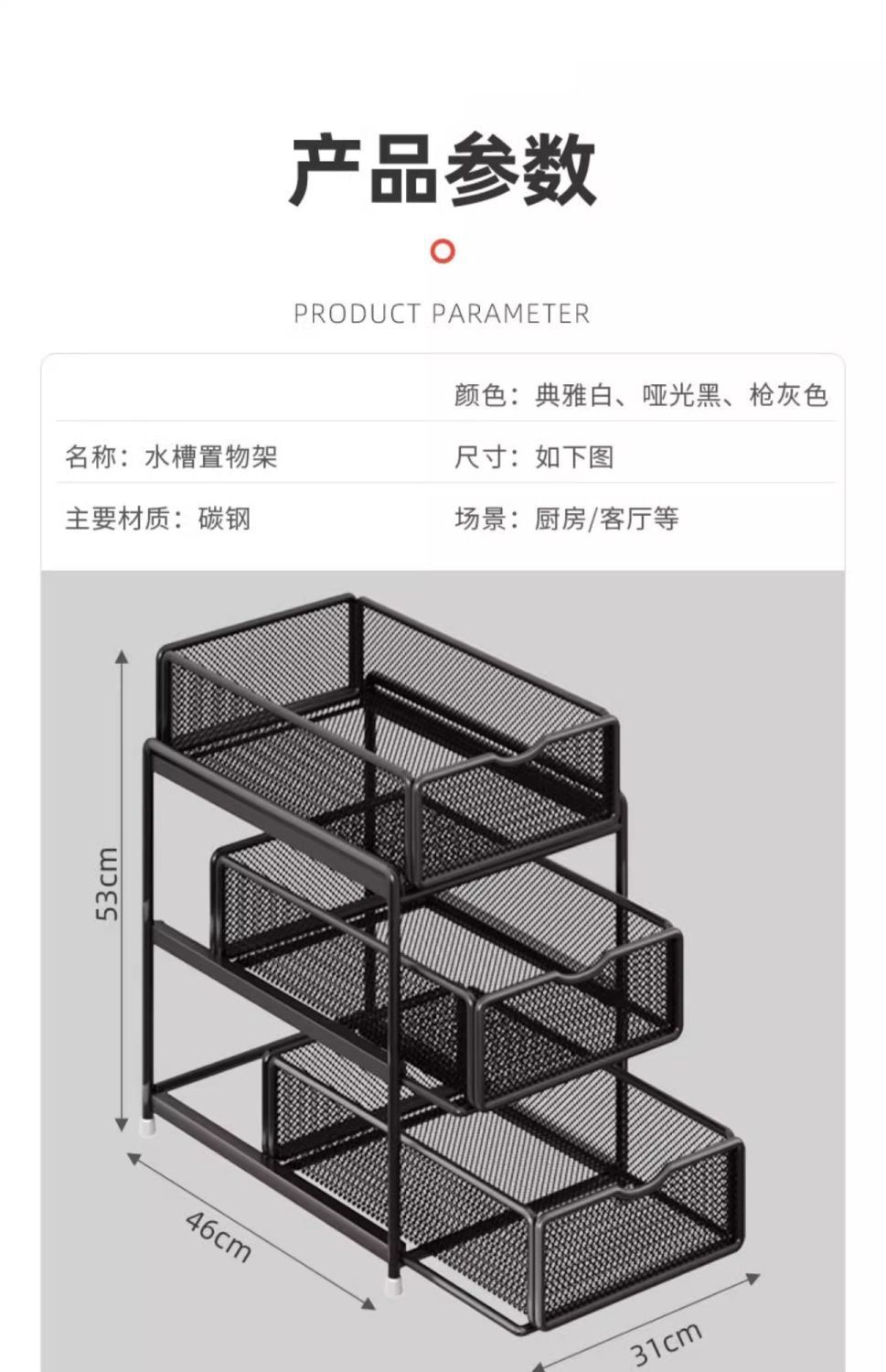 产品参数

PRODUCT PARAMETER

颜色：典雅白、哑光黑、枪灰色

名称：水槽置物架

尺寸：如下图

主要材质：碳钢

场景：厨房/客厅等

53cm

46cm

31cm